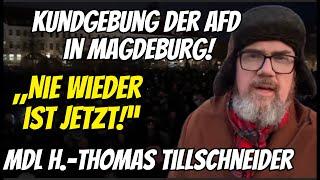 KUNDGEBUNG DER AFD IN MAGDEBURG!

„NIE WIEDER IST JETZT!"

MDL H.-THOMAS TILLSCHNEIDER